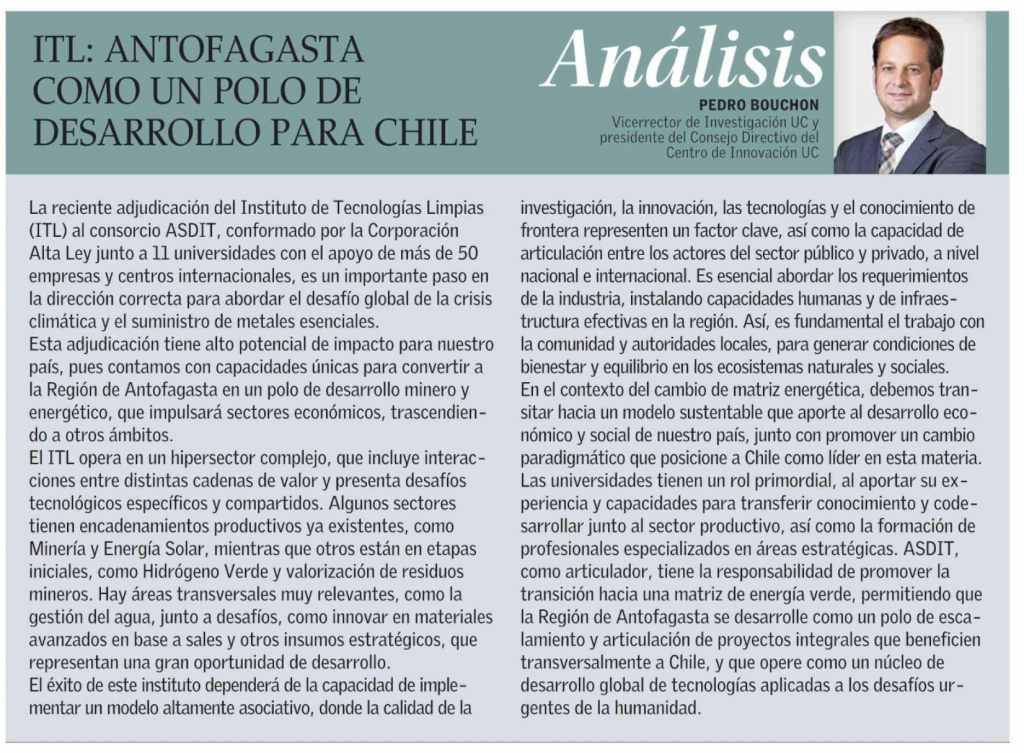 ITL: ANTOFAGASTA COMO UN POLO DE DESARROLLO PARA CHILE

Análisis

PEDRO BOUCHON
Vicerrector de Investigación UC y presidente del Consejo Directivo del Centro de Innovación UC

La reciente adjudicación del Instituto de Tecnologías Limpias (ITL) al consorcio ASDIT, conformado por la Corporación Alta Ley junto a 11 universidades con el apoyo de más de 50 empresas y centros internacionales, es un importante paso en la dirección correcta para abordar el desafío global de la crisis climática y el suministro de metales esenciales.
Esta adjudicación tiene alto potencial de impacto para nuestro país, pues contamos con capacidades únicas para convertir a la Región de Antofagasta en un polo de desarrollo minero y energético, que impulsará sectores económicos, trascendiendo a otros ámbitos.
El ITL opera en un hipersector complejo, que incluye interacciones entre distintas cadenas de valor y presenta desafíos tecnológicos específicos y compartidos. Algunos sectores tienen encadenamientos productivos ya existentes, como Minería y Energía Solar, mientras que otros están en etapas iniciales, como Hidrógeno Verde y valorización de residuos mineros. Hay áreas transversales muy relevantes, como la gestión del agua, junto a desafíos, como innovar en materiales avanzados en base a sales y otros insumos estratégicos, que representan una gran oportunidad de desarrollo.
El éxito de este instituto dependerá de la capacidad de implementar un modelo altamente asociativo, donde la calidad de la investigación, la innovación, las tecnologías y el conocimiento de frontera representen un factor clave, así como la capacidad de articulación entre los actores del sector público y privado, a nivel nacional e internacional. Es esencial abordar los requerimientos de la industria, instalando capacidades humanas y de infraestructura efectivas en la región. Así, es fundamental el trabajo con la comunidad y autoridades locales, para generar condiciones de bienestar y equilibrio en los ecosistemas naturales y sociales.
En el contexto del cambio de matriz energética, debemos transitar hacia un modelo sustentable que aporte al desarrollo económico y social de nuestro país, junto con promover un cambio paradigmático que posicione a Chile como líder en esta materia.
Las universidades tienen un rol primordial, al aportar su experiencia y capacidades para transferir conocimiento y codesarrollar junto al sector productivo, así como la formación de profesionales especializados en áreas estratégicas. ASDIT, como articulador, tiene la responsabilidad de promover la transición hacia una matriz de energía verde, permitiendo que la Región de Antofagasta se desarrolle como un polo de escalamiento y articulación de proyectos integrales que beneficien transversalmente a Chile, y que opere como un núcleo de desarrollo global de tecnologías aplicadas a los desafíos urgentes de la humanidad.